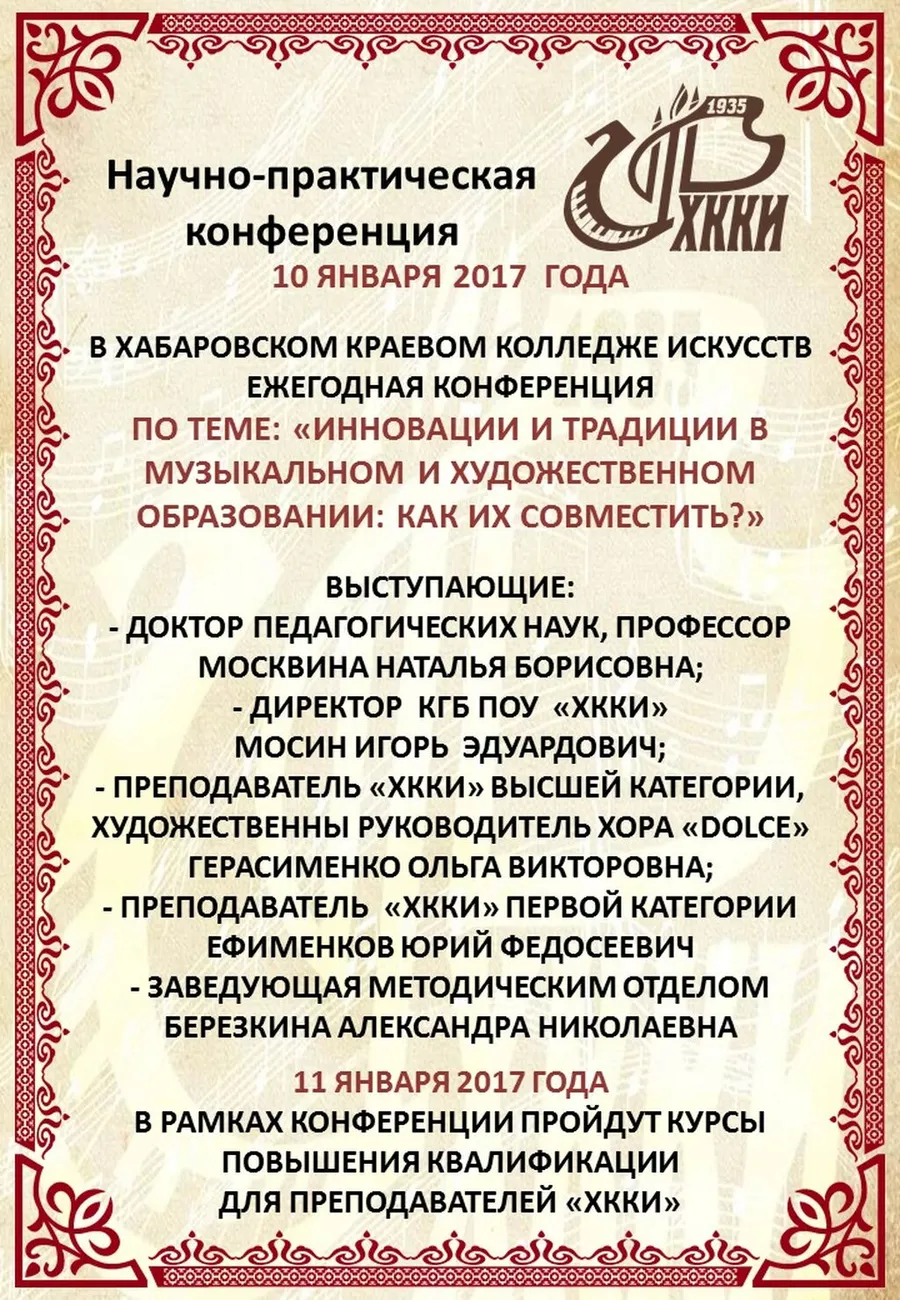 Научно-практическая конференция

1935
ХККИ

10 ЯНВАРЯ 2017 ГОДА

В ХАБАРОВСКОМ КРАЕВОМ КОЛЛЕДЖЕ ИСКУССТВ ЕЖЕГОДНАЯ КОНФЕРЕНЦИЯ ПО ТЕМЕ: «ИННОВАЦИИ И ТРАДИЦИИ В МУЗЫКАЛЬНОМ И ХУДОЖЕСТВЕННОМ ОБРАЗОВАНИИ: КАК ИХ СОВМЕСТИТЬ?»

ВЫСТУПАЮЩИЕ:
- ДОКТОР ПЕДАГОГИЧЕСКИХ НАУК, ПРОФЕССОР МОСКВИНА НАТАЛЬЯ БОРИСОВНА;
- ДИРЕКТОР КГБ ПОУ «ХККИ» МОСИН ИГОРЬ ЭДУАРДОВИЧ;
- ПРЕПОДАВАТЕЛЬ «ХККИ» ВЫСШЕЙ КАТЕГОРИИ, ХУДОЖЕСТВЕННЫ РУКОВОДИТЕЛЬ ХОРА «DOLCE» ГЕРАСИМЕНКО ОЛЬГА ВИКТОРОВНА;
- ПРЕПОДАВАТЕЛЬ «ХККИ» ПЕРВОЙ КАТЕГОРИИ ЕФИМЕНКОВ ЮРИЙ ФЕДОСЕЕВИЧ
- ЗАВЕДУЮЩАЯ МЕТОДИЧЕСКИМ ОТДЕЛОМ БЕРЕЗКИНА АЛЕКСАНДРА НИКОЛАЕВНА

11 ЯНВАРЯ 2017 ГОДА
В РАМКАХ КОНФЕРЕНЦИИ ПРОЙДУТ КУРСЫ ПОВЫШЕНИЯ КВАЛИФИКАЦИИ ДЛЯ ПРЕПОДАВАТЕЛЕЙ «ХККИ»